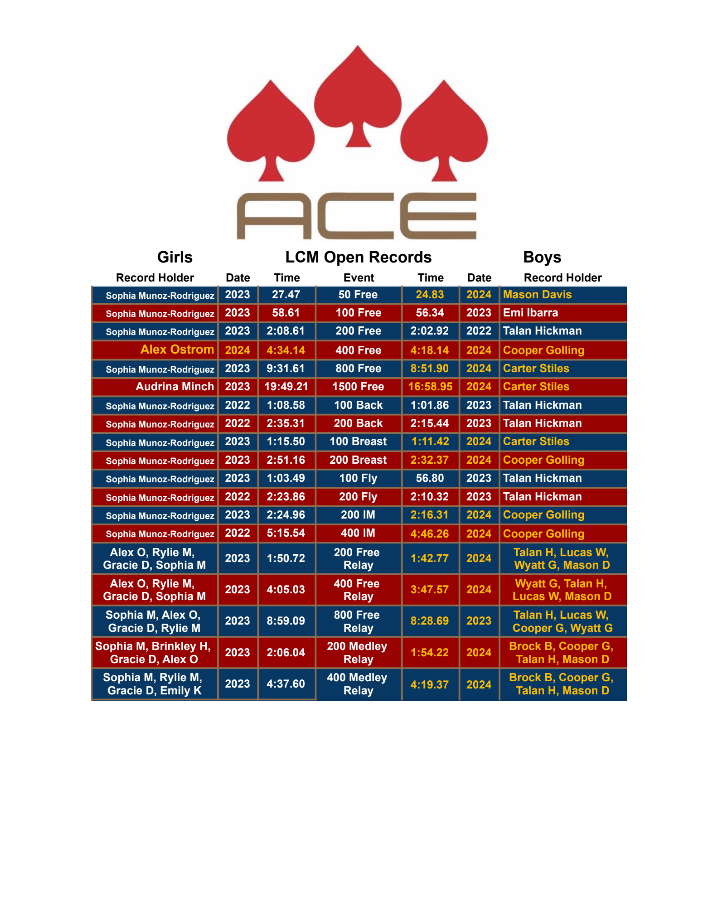 ACE

Girls LCM Open Records Boys

| Record Holder | Date | Time | Event | Time | Date | Record Holder |
|---|---|---|---|---|---|---|
| Sophia Munoz-Rodriguez | 2023 | 27.47 | 50 Free | 24.83 | 2024 | Mason Davis |
| Sophia Munoz-Rodriguez | 2023 | 58.61 | 100 Free | 56.34 | 2023 | Emi Ibarra |
| Sophia Munoz-Rodriguez | 2023 | 2:08.61 | 200 Free | 2:02.92 | 2022 | Talan Hickman |
| Alex Ostrom | 2024 | 4:34.14 | 400 Free | 4:18.14 | 2024 | Cooper Golling |
| Sophia Munoz-Rodriguez | 2023 | 9:31.61 | 800 Free | 8:51.90 | 2024 | Carter Stiles |
| Audrina Minch | 2023 | 19:49.21 | 1500 Free | 16:58.95 | 2024 | Carter Stiles |
| Sophia Munoz-Rodriguez | 2022 | 1:08.58 | 100 Back | 1:01.86 | 2023 | Talan Hickman |
| Sophia Munoz-Rodriguez | 2022 | 2:35.31 | 200 Back | 2:15.44 | 2023 | Talan Hickman |
| Sophia Munoz-Rodriguez | 2023 | 1:15.50 | 100 Breast | 1:11.42 | 2024 | Carter Stiles |
| Sophia Munoz-Rodriguez | 2023 | 2:51.16 | 200 Breast | 2:32.37 | 2024 | Cooper Golling |
| Sophia Munoz-Rodriguez | 2023 | 1:03.49 | 100 Fly | 56.80 | 2023 | Talan Hickman |
| Sophia Munoz-Rodriguez | 2022 | 2:23.86 | 200 Fly | 2:10.32 | 2023 | Talan Hickman |
| Sophia Munoz-Rodriguez | 2023 | 2:24.96 | 200 IM | 2:16.31 | 2024 | Cooper Golling |
| Sophia Munoz-Rodriguez | 2022 | 5:15.54 | 400 IM | 4:46.26 | 2024 | Cooper Golling |
| Alex O, Rylie M, Gracie D, Sophia M | 2023 | 1:50.72 | 200 Free Relay | 1:42.77 | 2024 | Talan H, Lucas W, Wyatt G, Mason D |
| Alex O, Rylie M, Gracie D, Sophia M | 2023 | 4:05.03 | 400 Free Relay | 3:47.57 | 2024 | Wyatt G, Talan H, Lucas W, Mason D |
| Sophia M, Alex O, Gracie D, Rylie M | 2023 | 8:59.09 | 800 Free Relay | 8:28.69 | 2023 | Talan H, Lucas W, Cooper G, Wyatt G |
| Sophia M, Brinkley H, Gracie D, Alex O | 2023 | 2:06.04 | 200 Medley Relay | 1:54.22 | 2024 | Brock B, Cooper G, Talan H, Mason D |
| Sophia M, Rylie M, Gracie D, Emily K | 2023 | 4:37.60 | 400 Medley Relay | 4:19.37 | 2024 | Brock B, Cooper G, Talan H, Mason D |